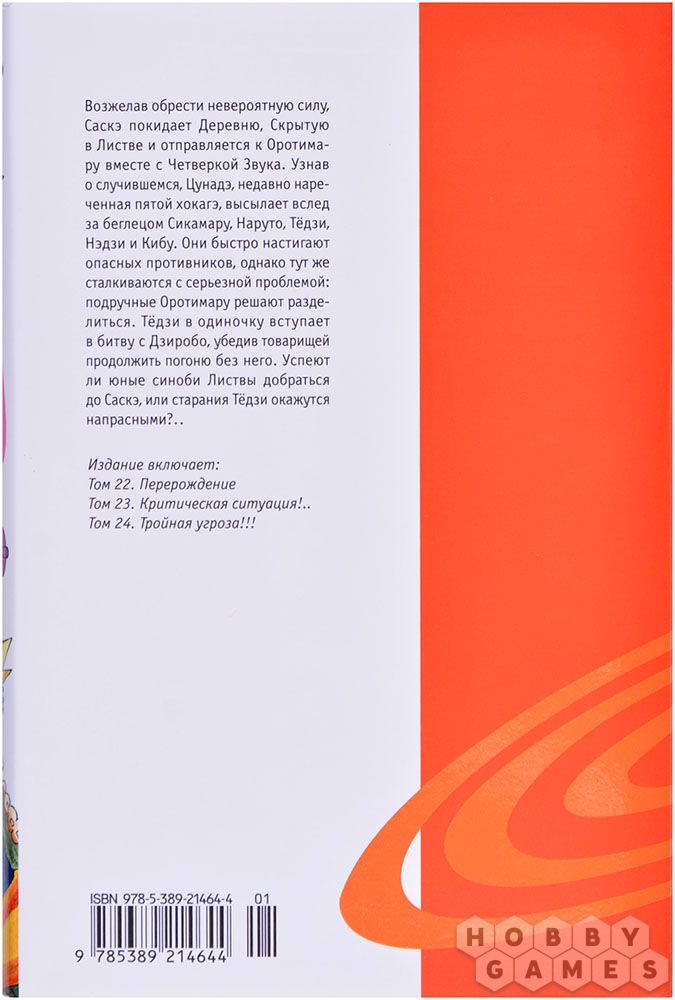 Возжелав обрести невероятную силу, Саскэ покидает Деревню, Скрытую в Листве и отправляется к Оротимару вместе с Четверкой Звука. Узнав о случившемся, Цунадэ, недавно нареченная пятой хокагэ, высылает вслед за беглецом Сикамару, Наруто, Тёдзи, Нэдзи и Кибу. Они быстро настигают опасных противников, однако тут же сталкиваются с серьезной проблемой: подручные Оротимару решают разделиться. Тёдзи в одиночку вступает в битву с Дзиробо, убедив товарищей продолжить погоню без него. Успеют ли юные синоби Листвы добраться до Саскэ, или старания Тёдзи окажутся напрасными?..

Издание включает:
Том 22. Перерождение
Том 23. Критическая ситуация!..
Том 24. Тройная угроза!!!

ISBN 978-5-389-21464-4 01

9 785389 214644

HOBBY
GAMES